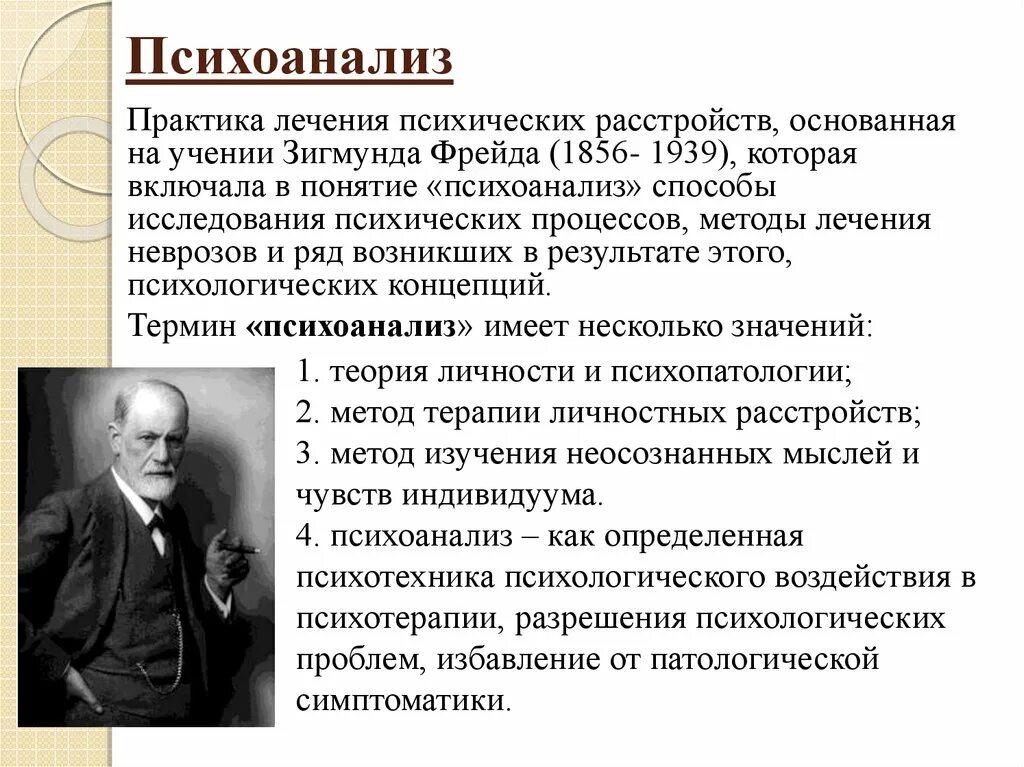 Психоанализ

Практика лечения психических расстройств, основанная на учении Зигмунда Фрейда (1856- 1939), которая включала в понятие «психоанализ» способы исследования психических процессов, методы лечения неврозов и ряд возникших в результате этого, психологических концепций.

Термин «психоанализ» имеет несколько значений:

1. теория личности и психопатологии;
2. метод терапии личностных расстройств;
3. метод изучения неосознанных мыслей и чувств индивидуума.
4. психоанализ – как определенная психотехника психологического воздействия в психотерапии, разрешения психологических проблем, избавление от патологической симптоматики.